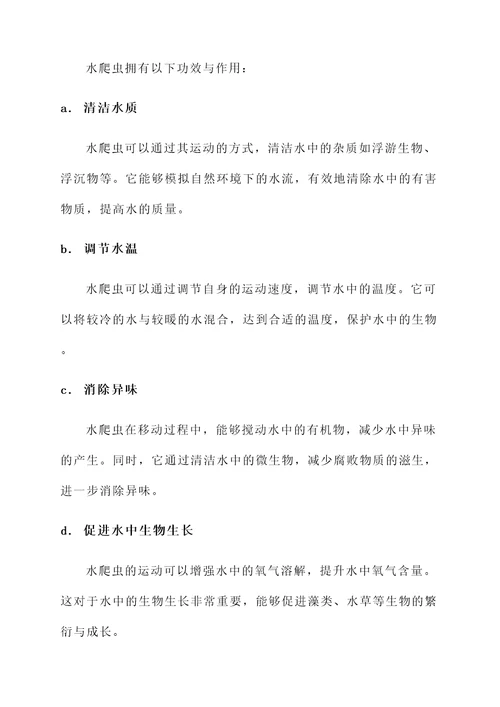 水爬虫拥有以下功效与作用：

a. 清洁水质

水爬虫可以通过其运动的方式，清洁水中的杂质如浮游生物、浮沉物等。它能够模拟自然环境下的水流，有效地清除水中的有害物质，提高水的质量。

b. 调节水温

水爬虫可以通过调节自身的运动速度，调节水中的温度。它可以将较冷的水与较暖的水混合，达到合适的温度，保护水中的生物。

c. 消除异味

水爬虫在移动过程中，能够搅动水中的有机物，减少水中异味的产生。同时，它通过清洁水中的微生物，减少腐败物质的滋生，进一步消除异味。

d. 促进水中生物生长

水爬虫的运动可以增强水中的氧气溶解，提升水中氧气含量。这对于水中的生物生长非常重要，能够促进藻类、水草等生物的繁衍与成长。